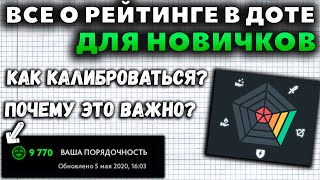 ВСЕ О РЕЙТИНГЕ В ДОТЕ
ДЛЯ НОВИЧКОВ

КАК КАЛИБРОВАТЬСЯ?

ПОЧЕМУ ЭТО ВАЖНО?

9 770 ВАША ПОРЯДОЧНОСТЬ
Обновлено 5 мая 2020, 16:03